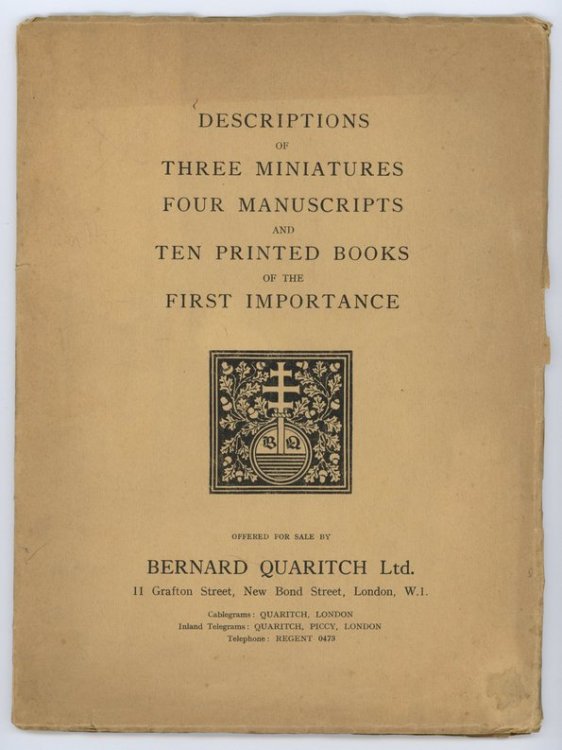 DESCRIPTIONS
OF
THREE MINIATURES
FOUR MANUSCRIPTS
AND
TEN PRINTED BOOKS
OF THE
FIRST IMPORTANCE

B Q

OFFERED FOR SALE BY

BERNARD QUARITCH Ltd.
11 Grafton Street, New Bond Street, London, W.1.

Cablegrams: QUARITCH, LONDON
Inland Telegrams: QUARITCH, PICCY, LONDON
Telephone: REGENT 0473